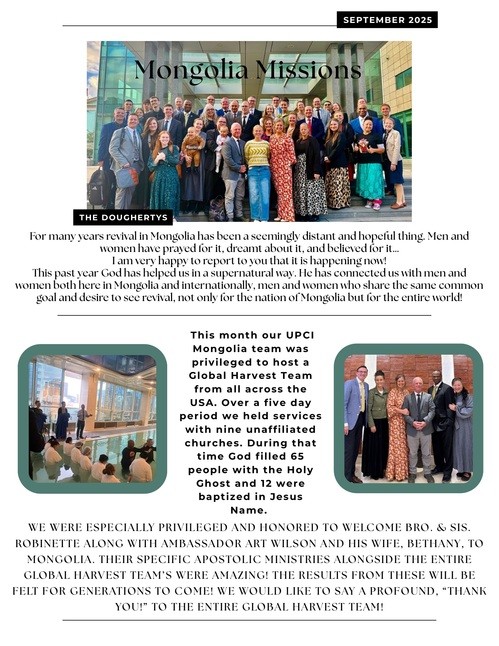 SEPTEMBER 2025

Mongolia Missions

THE DOUGHERTYS

For many years revival in Mongolia has been a seemingly distant and hopeful thing. Men and women have prayed for it, dreamt about it, and believed for it...
I am very happy to report to you that it is happening now!
This past year God has helped us in a supernatural way. He has connected us with men and women both here in Mongolia and internationally, men and women who share the same common goal and desire to see revival, not only for the nation of Mongolia but for the entire world!

This month our UPCI Mongolia team was privileged to host a Global Harvest Team from all across the USA. Over a five day period we held services with nine unaffiliated churches. During that time God filled 65 people with the Holy Ghost and 12 were baptized in Jesus Name.

WE WERE ESPECIALLY PRIVILEGED AND HONORED TO WELCOME BRO. & SIS. ROBINETTE ALONG WITH AMBASSADOR ART WILSON AND HIS WIFE, BETHANY, TO MONGOLIA. THEIR SPECIFIC APOSTOLIC MINISTRIES ALONGSIDE THE ENTIRE GLOBAL HARVEST TEAM'S WERE AMAZING! THE RESULTS FROM THESE WILL BE FELT FOR GENERATIONS TO COME! WE WOULD LIKE TO SAY A PROFOUND, "THANK YOU!" TO THE ENTIRE GLOBAL HARVEST TEAM!